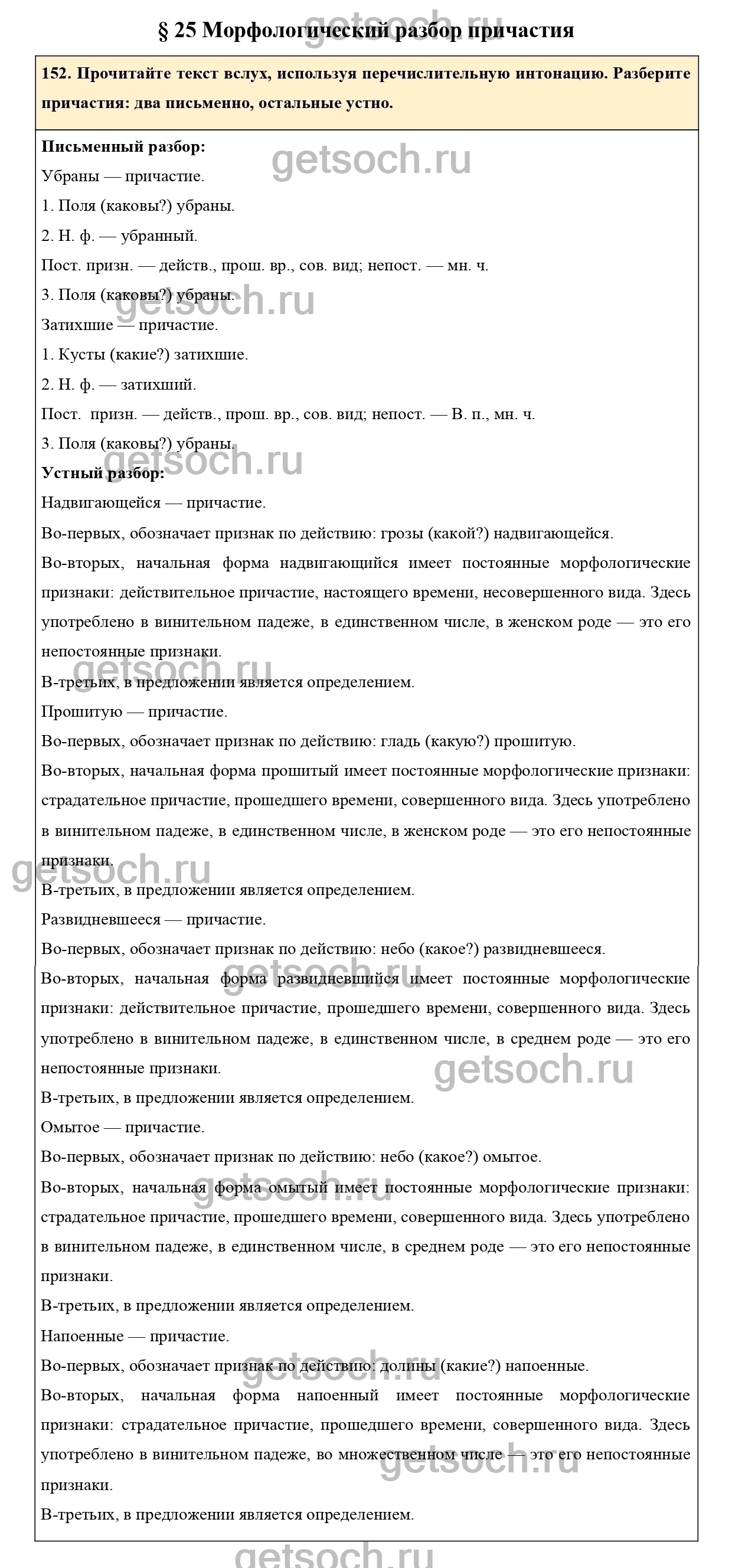 getsoch.ru

§ 25 Морфологический разбор причастия

152. Прочитайте текст вслух, используя перечислительную интонацию. Разберите причастия: два письменно, остальные устно.

Письменный разбор:

getsoch.ru

Убраны — причастие.

1. Поля (каковы?) убраны.

2. Н. ф. — убранный.

Пост. призн. — действ., прош. вр., сов. вид; непост. — мн. ч.

3. Поля (каковы?) убраны.

getsoch.ru

Затихшие — причастие.

1. Кусты (какие?) затихшие.

2. Н. ф. — затихший.

Пост. призн. — действ., прош. вр., сов. вид; непост. — В. п., мн. ч.

3. Поля (каковы?) убраны.

getsoch.ru

Устный разбор:

Надвигающейся — причастие.

Во-первых, обозначает признак по действию: грозы (какой?) надвигающейся.

Во-вторых, начальная форма надвигающийся имеет постоянные морфологические признаки: действительное причастие, настоящего времени, несовершенного вида. Здесь употреблено в винительном падеже, в единственном числе, в женском роде — это его непостоянные признаки.

getsoch.ru

В-третьих, в предложении является определением.

Прошитую — причастие.

Во-первых, обозначает признак по действию: гладь (какую?) прошитую.

Во-вторых, начальная форма прошитый имеет постоянные морфологические признаки: страдательное причастие, прошедшего времени, совершенного вида. Здесь употреблено в винительном падеже, в единственном числе, в женском роде — это его непостоянные признаки.

getsoch.ru

В-третьих, в предложении является определением.

Развидневшееся — причастие.

Во-первых, обозначает признак по действию: небо (какое?) развидневшееся.

getsoch.ru

Во-вторых, начальная форма развидневшийся имеет постоянные морфологические признаки: действительное причастие, прошедшего времени, совершенного вида. Здесь употреблено в винительном падеже, в единственном числе, в среднем роде — это его непостоянные признаки.

getsoch.ru

В-третьих, в предложении является определением.

Омытое — причастие.

Во-первых, обозначает признак по действию: небо (какое?) омытое.

getsoch.ru

Во-вторых, начальная форма омытый имеет постоянные морфологические признаки: страдательное причастие, прошедшего времени, совершенного вида. Здесь употреблено в винительном падеже, в единственном числе, в среднем роде — это его непостоянные признаки.

В-третьих, в предложении является определением.

Напоенные — причастие.

getsoch.ru

Во-первых, обозначает признак по действию: долины (какие?) напоенные.

Во-вторых, начальная форма напоенный имеет постоянные морфологические признаки: страдательное причастие, прошедшего времени, совершенного вида. Здесь употреблено в винительном падеже, во множественном числе — это его непостоянные признаки.

getsoch.ru

В-третьих, в предложении является определением.

getsoch.ru